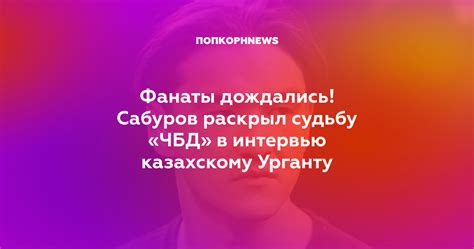 ПОПКОРНNEWS

Фанаты дождались! Сабуров раскрыл судьбу «ЧБД» в интервью казахскому Урганту